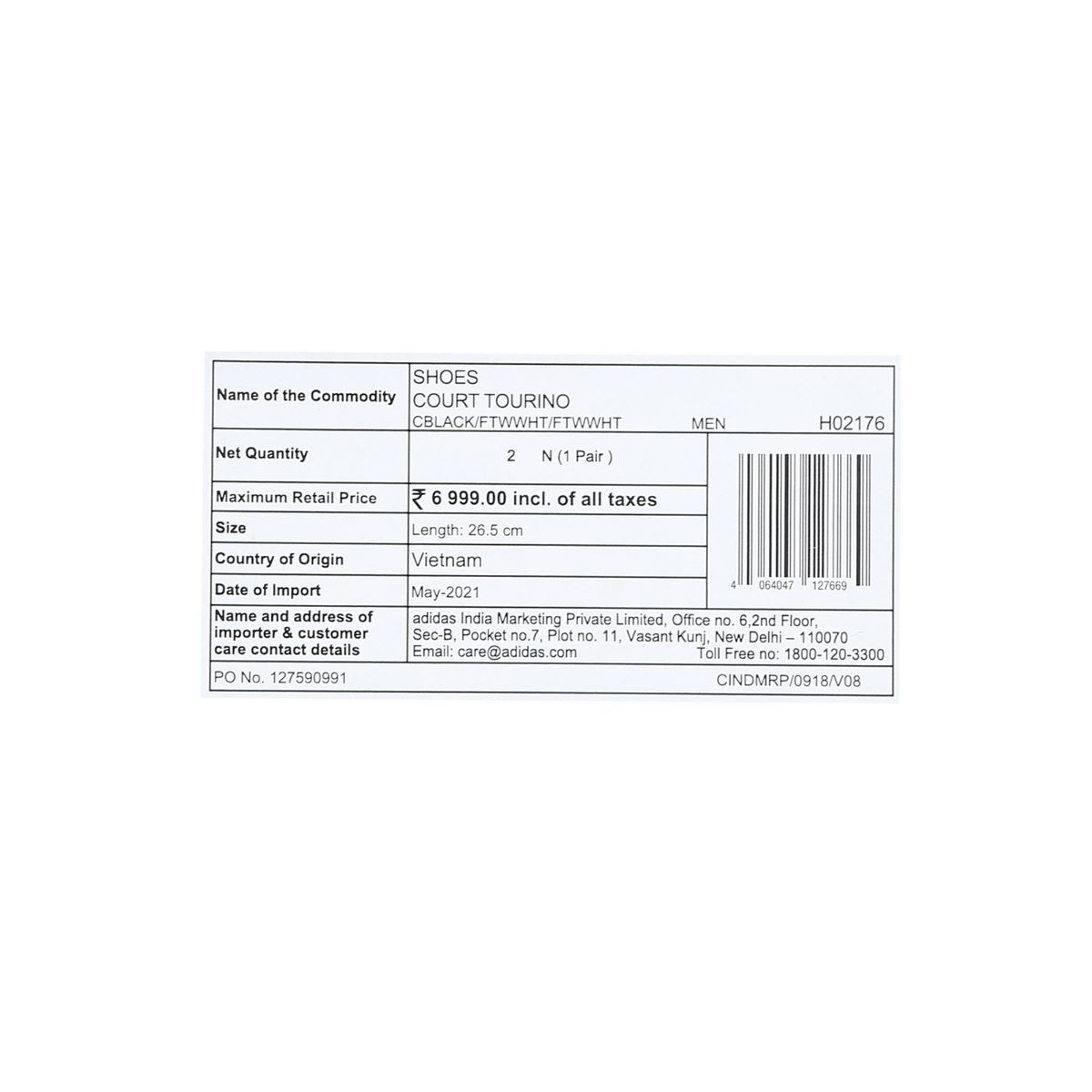 Name of the Commodity
SHOES
COURT TOURINO
CBLACK/FTWWHT/FTWWHT MEN H02176

Net Quantity
2 N (1 Pair )

Maximum Retail Price
₹ 6 999.00 incl. of all taxes

Size
Length: 26.5 cm

Country of Origin
Vietnam

Date of Import
May-2021

4 064047 127669

Name and address of importer & customer care contact details
adidas India Marketing Private Limited, Office no. 6,2nd Floor, Sec-B, Pocket no.7, Plot no. 11, Vasant Kunj, New Delhi – 110070
Email: care@adidas.com Toll Free no: 1800-120-3300

PO No. 127590991 CINDMRP/0918/V08